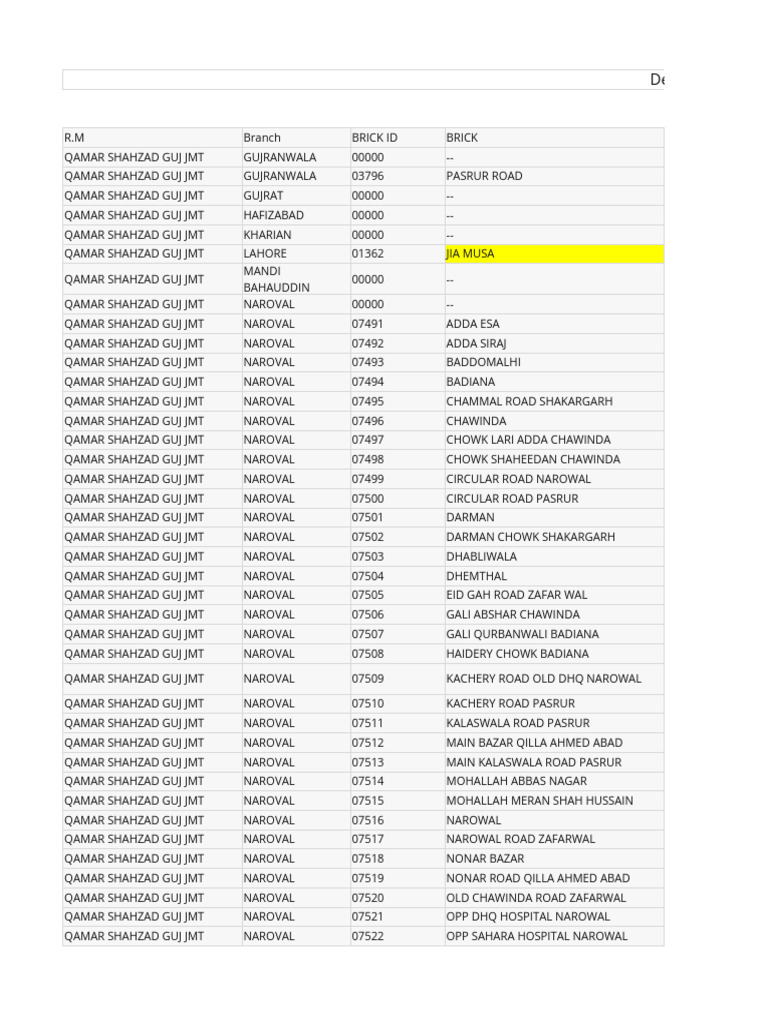 De

| R.M | Branch | BRICK ID | BRICK |
|---|---|---|---|
| QAMAR SHAHZAD GUJ JMT | GUJRANWALA | 00000 | -- |
| QAMAR SHAHZAD GUJ JMT | GUJRANWALA | 03796 | PASRUR ROAD |
| QAMAR SHAHZAD GUJ JMT | GUJRAT | 00000 | -- |
| QAMAR SHAHZAD GUJ JMT | HAFIZABAD | 00000 | -- |
| QAMAR SHAHZAD GUJ JMT | KHARIAN | 00000 | -- |
| QAMAR SHAHZAD GUJ JMT | LAHORE | 01362 | JIA MUSA |
| QAMAR SHAHZAD GUJ JMT | MANDI BAHAUDDIN | 00000 | -- |
| QAMAR SHAHZAD GUJ JMT | NAROVAL | 00000 | -- |
| QAMAR SHAHZAD GUJ JMT | NAROVAL | 07491 | ADDA ESA |
| QAMAR SHAHZAD GUJ JMT | NAROVAL | 07492 | ADDA SIRAJ |
| QAMAR SHAHZAD GUJ JMT | NAROVAL | 07493 | BADDOMALHI |
| QAMAR SHAHZAD GUJ JMT | NAROVAL | 07494 | BADIANA |
| QAMAR SHAHZAD GUJ JMT | NAROVAL | 07495 | CHAMMAL ROAD SHAKARGARH |
| QAMAR SHAHZAD GUJ JMT | NAROVAL | 07496 | CHAWINDA |
| QAMAR SHAHZAD GUJ JMT | NAROVAL | 07497 | CHOWK LARI ADDA CHAWINDA |
| QAMAR SHAHZAD GUJ JMT | NAROVAL | 07498 | CHOWK SHAHEEDAN CHAWINDA |
| QAMAR SHAHZAD GUJ JMT | NAROVAL | 07499 | CIRCULAR ROAD NAROWAL |
| QAMAR SHAHZAD GUJ JMT | NAROVAL | 07500 | CIRCULAR ROAD PASRUR |
| QAMAR SHAHZAD GUJ JMT | NAROVAL | 07501 | DARMAN |
| QAMAR SHAHZAD GUJ JMT | NAROVAL | 07502 | DARMAN CHOWK SHAKARGARH |
| QAMAR SHAHZAD GUJ JMT | NAROVAL | 07503 | DHABLIWALA |
| QAMAR SHAHZAD GUJ JMT | NAROVAL | 07504 | DHEMTHAL |
| QAMAR SHAHZAD GUJ JMT | NAROVAL | 07505 | EID GAH ROAD ZAFAR WAL |
| QAMAR SHAHZAD GUJ JMT | NAROVAL | 07506 | GALI ABSHAR CHAWINDA |
| QAMAR SHAHZAD GUJ JMT | NAROVAL | 07507 | GALI QURBANWALI BADIANA |
| QAMAR SHAHZAD GUJ JMT | NAROVAL | 07508 | HAIDERY CHOWK BADIANA |
| QAMAR SHAHZAD GUJ JMT | NAROVAL | 07509 | KACHERY ROAD OLD DHQ NAROWAL |
| QAMAR SHAHZAD GUJ JMT | NAROVAL | 07510 | KACHERY ROAD PASRUR |
| QAMAR SHAHZAD GUJ JMT | NAROVAL | 07511 | KALASWALA ROAD PASRUR |
| QAMAR SHAHZAD GUJ JMT | NAROVAL | 07512 | MAIN BAZAR QILLA AHMED ABAD |
| QAMAR SHAHZAD GUJ JMT | NAROVAL | 07513 | MAIN KALASWALA ROAD PASRUR |
| QAMAR SHAHZAD GUJ JMT | NAROVAL | 07514 | MOHALLAH ABBAS NAGAR |
| QAMAR SHAHZAD GUJ JMT | NAROVAL | 07515 | MOHALLAH MERAN SHAH HUSSAIN |
| QAMAR SHAHZAD GUJ JMT | NAROVAL | 07516 | NAROWAL |
| QAMAR SHAHZAD GUJ JMT | NAROVAL | 07517 | NAROWAL ROAD ZAFARWAL |
| QAMAR SHAHZAD GUJ JMT | NAROVAL | 07518 | NONAR BAZAR |
| QAMAR SHAHZAD GUJ JMT | NAROVAL | 07519 | NONAR ROAD QILLA AHMED ABAD |
| QAMAR SHAHZAD GUJ JMT | NAROVAL | 07520 | OLD CHAWINDA ROAD ZAFARWAL |
| QAMAR SHAHZAD GUJ JMT | NAROVAL | 07521 | OPP DHQ HOSPITAL NAROWAL |
| QAMAR SHAHZAD GUJ JMT | NAROVAL | 07522 | OPP SAHARA HOSPITAL NAROWAL |